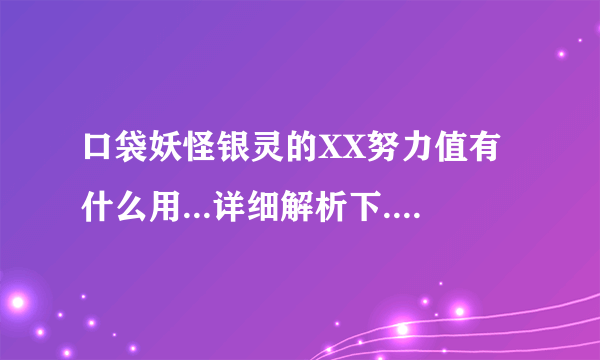 口袋妖怪银灵的XX努力值有什么用...详细解析下....